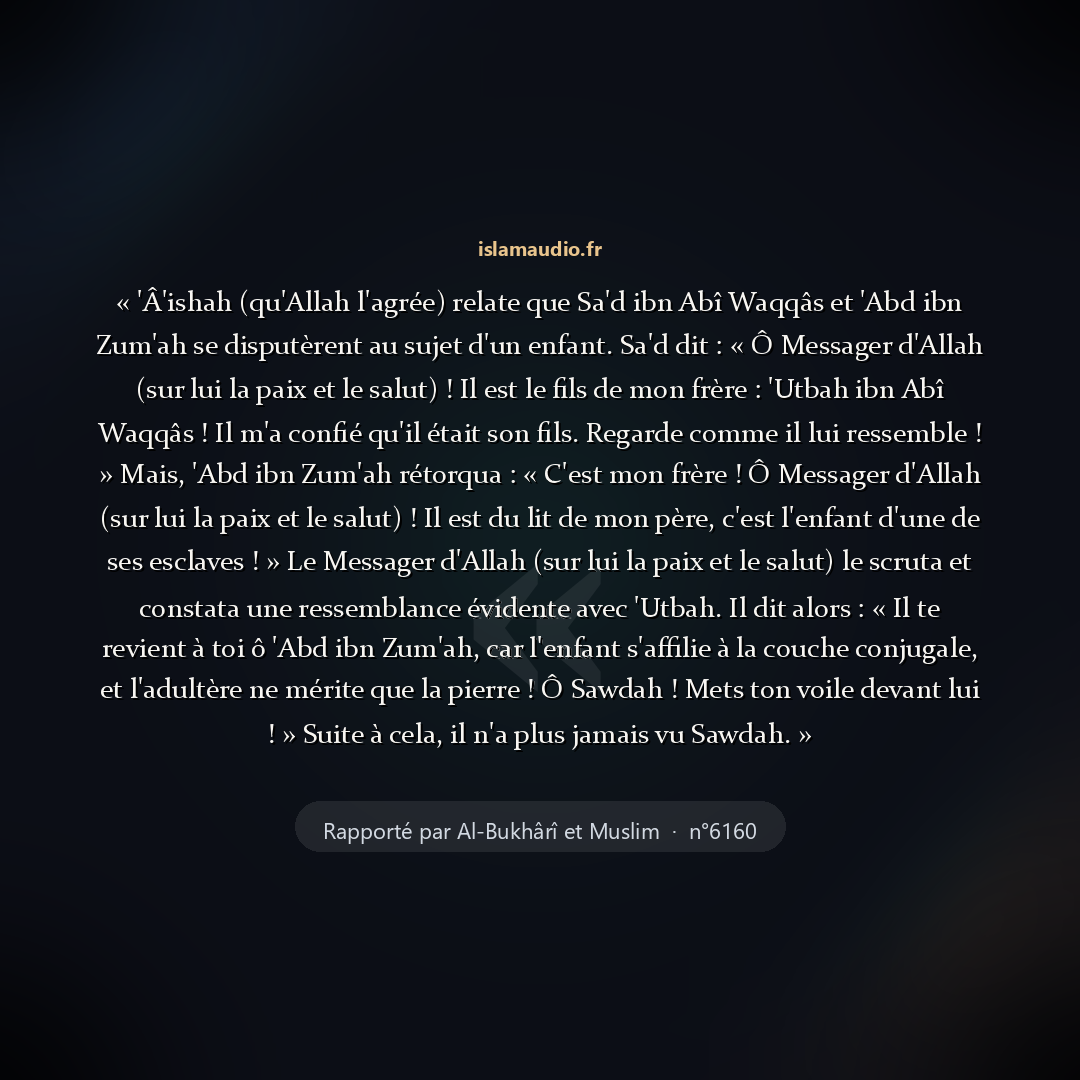 islamaudio.fr

« 'Â'ishah (qu'Allah l'agrée) relate que Sa'd ibn Abî Waqqâs et 'Abd ibn Zum'ah se disputèrent au sujet d'un enfant. Sa'd dit : « Ô Messager d'Allah (sur lui la paix et le salut) ! Il est le fils de mon frère : 'Utbah ibn Abî Waqqâs ! Il m'a confié qu'il était son fils. Regarde comme il lui ressemble ! » Mais, 'Abd ibn Zum'ah rétorqua : « C'est mon frère ! Ô Messager d'Allah (sur lui la paix et le salut) ! Il est du lit de mon père, c'est l'enfant d'une de ses esclaves ! » Le Messager d'Allah (sur lui la paix et le salut) le scruta et constata une ressemblance évidente avec 'Utbah. Il dit alors : « Il te revient à toi ô 'Abd ibn Zum'ah, car l'enfant s'affilie à la couche conjugale, et l'adultère ne mérite que la pierre ! Ô Sawdah ! Mets ton voile devant lui ! » Suite à cela, il n'a plus jamais vu Sawdah. »

Rapporté par Al-Bukhârî et Muslim · n°6160